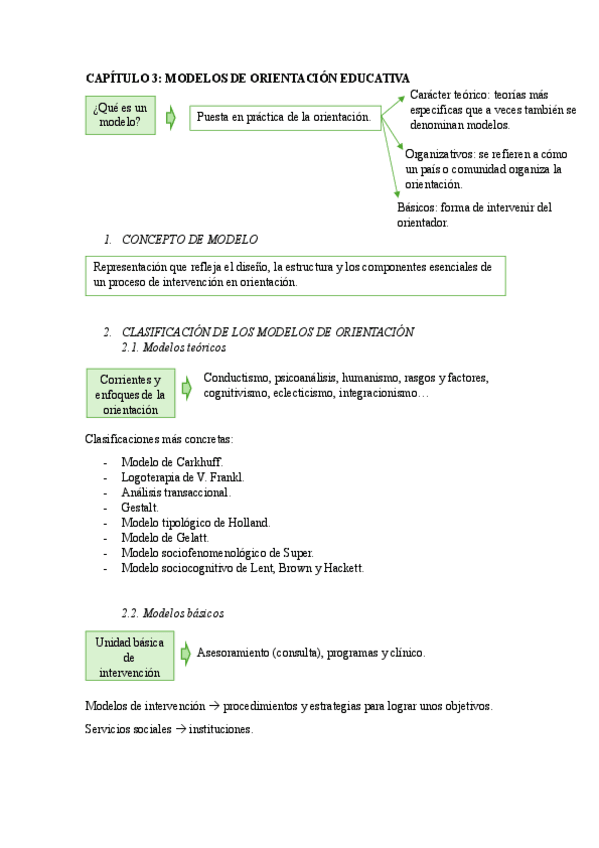 CAPÍTULO 3: MODELOS DE ORIENTACIÓN EDUCATIVA

¿Qué es un modelo?

Puesta en práctica de la orientación.

Carácter teórico: teorías más específicas que a veces también se denominan modelos.

Organizativos: se refieren a cómo un país o comunidad organiza la orientación.

Básicos: forma de intervenir del orientador.

1. CONCEPTO DE MODELO

Representación que refleja el diseño, la estructura y los componentes esenciales de un proceso de intervención en orientación.

2. CLASIFICACIÓN DE LOS MODELOS DE ORIENTACIÓN
2.1. Modelos teóricos

Corrientes y enfoques de la orientación

Conductismo, psicoanálisis, humanismo, rasgos y factores, cognitivismo, eclecticismo, integracionismo…

Clasificaciones más concretas:

- Modelo de Carkhuff.
- Logoterapia de V. Frankl.
- Análisis transaccional.
- Gestalt.
- Modelo tipológico de Holland.
- Modelo de Gelatt.
- Modelo sociofenomenológico de Super.
- Modelo sociocognitivo de Lent, Brown y Hackett.

2.2. Modelos básicos

Unidad básica de intervención

Asesoramiento (consulta), programas y clínico.

Modelos de intervención → procedimientos y estrategias para lograr unos objetivos.

Servicios sociales → instituciones.